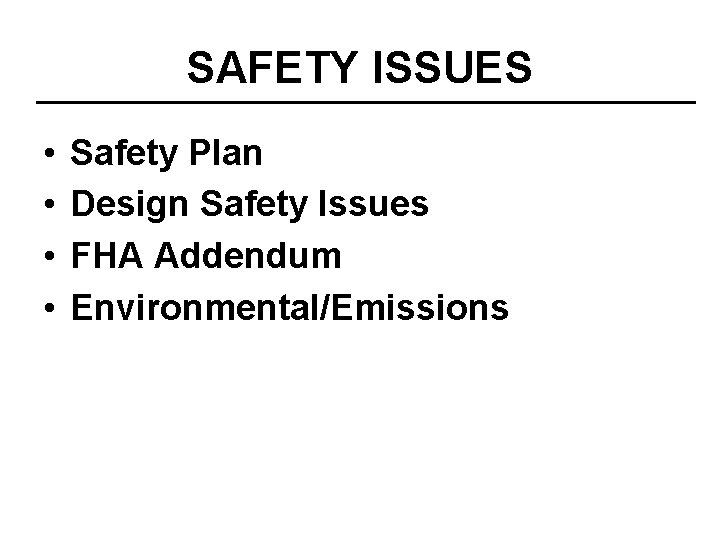 SAFETY ISSUES

• Safety Plan
• Design Safety Issues
• FHA Addendum
• Environmental/Emissions